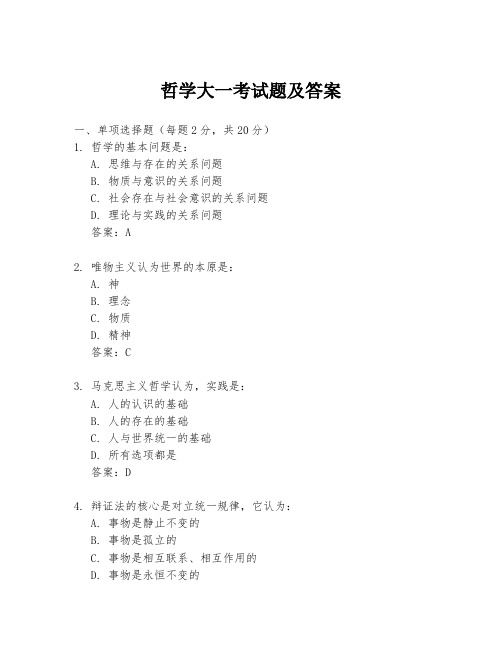 哲学大一考试题及答案

一、单项选择题（每题2分，共20分）

1. 哲学的基本问题是：
A. 思维与存在的关系问题
B. 物质与意识的关系问题
C. 社会存在与社会意识的关系问题
D. 理论与实践的关系问题
答案：A

2. 唯物主义认为世界的本原是：
A. 神
B. 理念
C. 物质
D. 精神
答案：C

3. 马克思主义哲学认为，实践是：
A. 人的认识的基础
B. 人的存在的基础
C. 人与世界统一的基础
D. 所有选项都是
答案：D

4. 辩证法的核心是对立统一规律，它认为：
A. 事物是静止不变的
B. 事物是孤立的
C. 事物是相互联系、相互作用的
D. 事物是永恒不变的